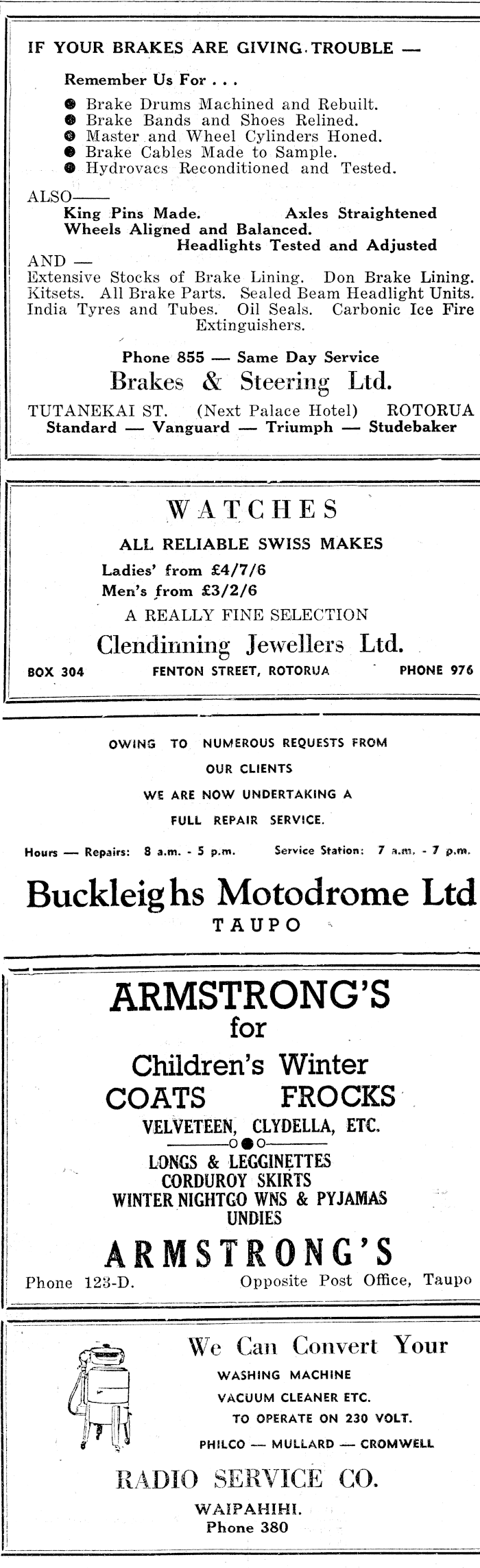 IF YOUR BRAKES ARE GIVING TROUBLE —

Remember Us For . . .

● Brake Drums Machined and Rebuilt.
● Brake Bands and Shoes Relined.
● Master and Wheel Cylinders Honed.
● Brake Cables Made to Sample.
● Hydrovacs Reconditioned and Tested.

ALSO——
King Pins Made. Axles Straightened
Wheels Aligned and Balanced.
Headlights Tested and Adjusted

AND —
Extensive Stocks of Brake Lining. Don Brake Lining. Kitsets. All Brake Parts. Sealed Beam Headlight Units. India Tyres and Tubes. Oil Seals. Carbonic Ice Fire Extinguishers.

Phone 855 — Same Day Service
Brakes & Steering Ltd.
TUTANEKAI ST. (Next Palace Hotel) ROTORUA
Standard — Vanguard — Triumph — Studebaker

WATCHES
ALL RELIABLE SWISS MAKES
Ladies' from £4/7/6
Men's from £3/2/6
A REALLY FINE SELECTION
Clendinning Jewellers Ltd.
BOX 304 FENTON STREET, ROTORUA PHONE 976

OWING TO NUMEROUS REQUESTS FROM OUR CLIENTS WE ARE NOW UNDERTAKING A FULL REPAIR SERVICE.

Hours — Repairs: 8 a.m. - 5 p.m. Service Station: 7 a.m. - 7 p.m.

Buckleighs Motodrome Ltd
TAUPO

ARMSTRONG'S
for
Children's Winter
COATS FROCKS
VELVETEEN, CLYDELLA, ETC.
LONGS & LEGGINETTES
CORDUROY SKIRTS
WINTER NIGHTGOWNS & PYJAMAS
UNDIES
ARMSTRONG'S
Phone 123-D. Opposite Post Office, Taupo

We Can Convert Your
WASHING MACHINE
VACUUM CLEANER ETC.
TO OPERATE ON 230 VOLT.
PHILCO — MULLARD — CROMWELL
RADIO SERVICE CO.
WAIPAHIHI.
Phone 380